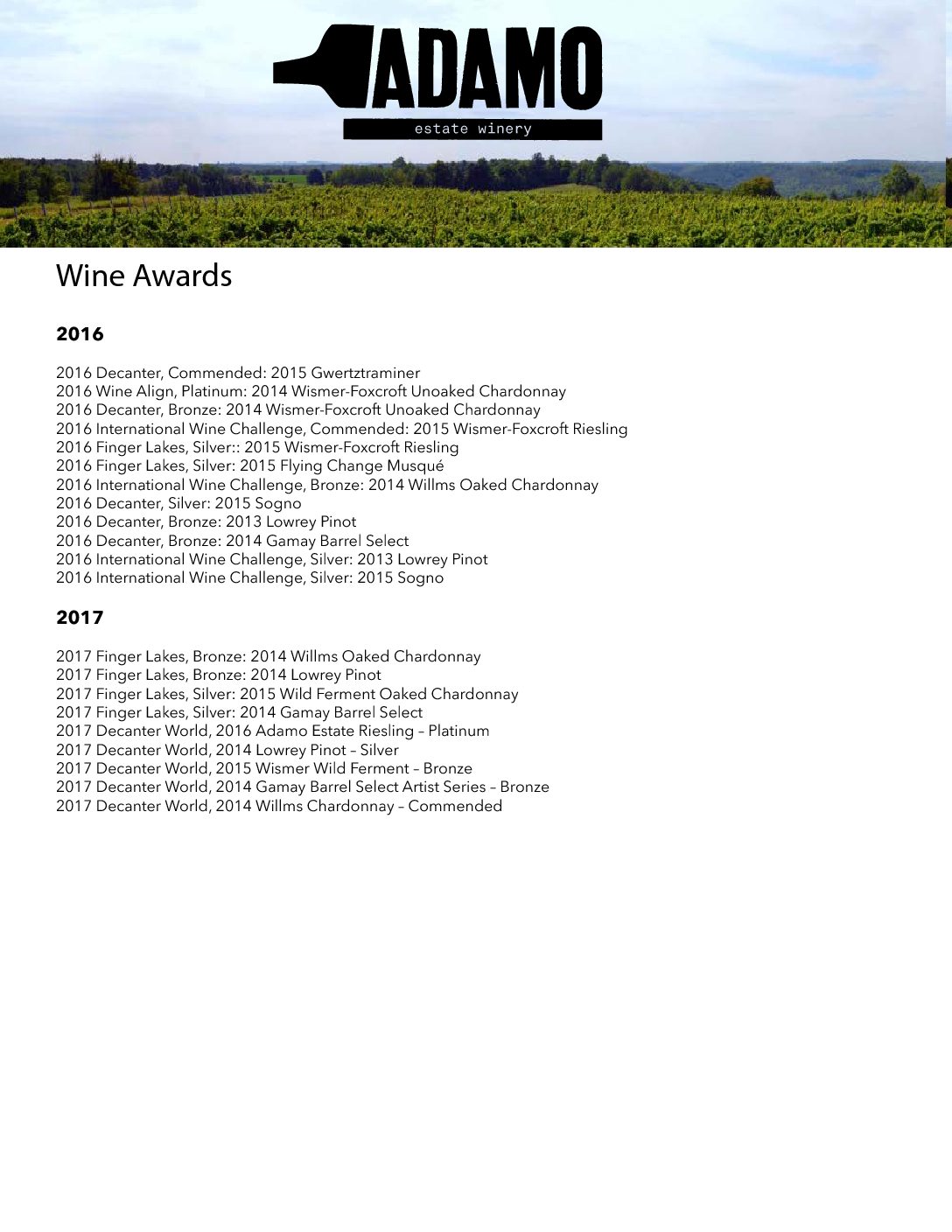 ADAMO
estate winery

Wine Awards

2016

2016 Decanter, Commended: 2015 Gwertztraminer
2016 Wine Align, Platinum: 2014 Wismer-Foxcroft Unoaked Chardonnay
2016 Decanter, Bronze: 2014 Wismer-Foxcroft Unoaked Chardonnay
2016 International Wine Challenge, Commended: 2015 Wismer-Foxcroft Riesling
2016 Finger Lakes, Silver:: 2015 Wismer-Foxcroft Riesling
2016 Finger Lakes, Silver: 2015 Flying Change Musqué
2016 International Wine Challenge, Bronze: 2014 Willms Oaked Chardonnay
2016 Decanter, Silver: 2015 Sogno
2016 Decanter, Bronze: 2013 Lowrey Pinot
2016 Decanter, Bronze: 2014 Gamay Barrel Select
2016 International Wine Challenge, Silver: 2013 Lowrey Pinot
2016 International Wine Challenge, Silver: 2015 Sogno

2017

2017 Finger Lakes, Bronze: 2014 Willms Oaked Chardonnay
2017 Finger Lakes, Bronze: 2014 Lowrey Pinot
2017 Finger Lakes, Silver: 2015 Wild Ferment Oaked Chardonnay
2017 Finger Lakes, Silver: 2014 Gamay Barrel Select
2017 Decanter World, 2016 Adamo Estate Riesling – Platinum
2017 Decanter World, 2014 Lowrey Pinot – Silver
2017 Decanter World, 2015 Wismer Wild Ferment – Bronze
2017 Decanter World, 2014 Gamay Barrel Select Artist Series – Bronze
2017 Decanter World, 2014 Willms Chardonnay – Commended